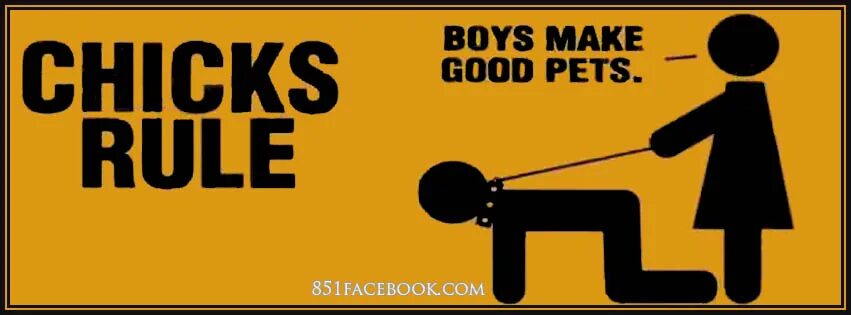 CHICKS RULE

BOYS MAKE GOOD PETS.

851FACEBOOK.COM